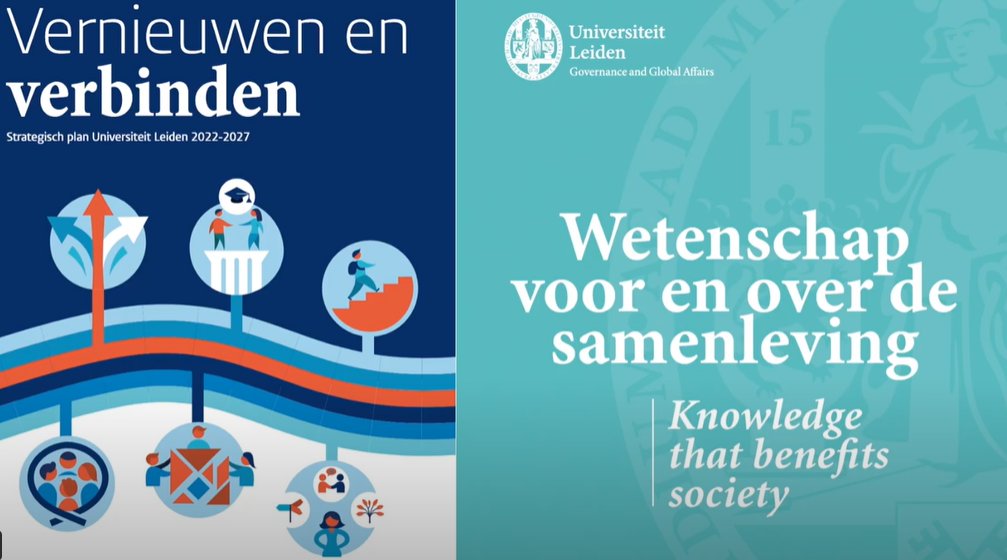 Vernieuwen en
verbinden

Strategisch plan Universiteit Leiden 2022-2027

Universiteit Leiden
Governance and Global Affairs

Wetenschap voor en over de samenleving

Knowledge that benefits society